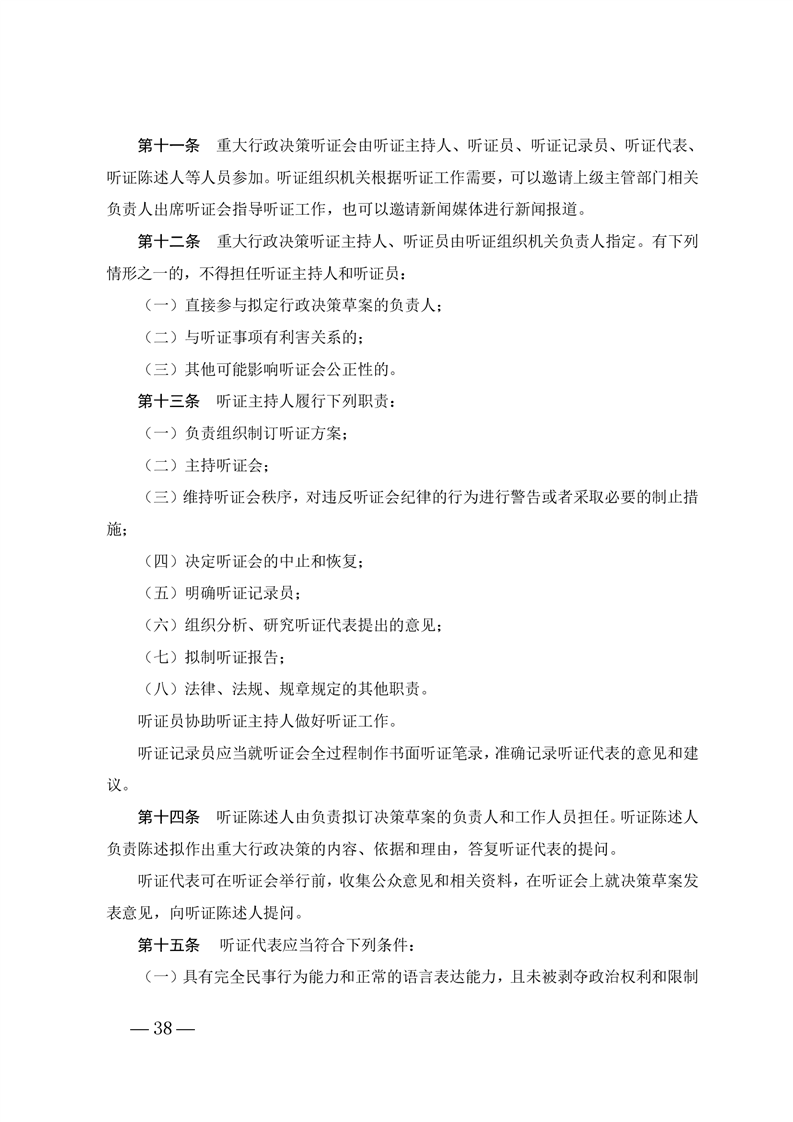 第十一条　重大行政决策听证会由听证主持人、听证员、听证记录员、听证代表、听证陈述人等人员参加。听证组织机关根据听证工作需要，可以邀请上级主管部门相关负责人出席听证会指导听证工作，也可以邀请新闻媒体进行新闻报道。

第十二条　重大行政决策听证主持人、听证员由听证组织机关负责人指定。有下列情形之一的，不得担任听证主持人和听证员：

（一）直接参与拟定行政决策草案的负责人；

（二）与听证事项有利害关系的；

（三）其他可能影响听证会公正性的。

第十三条　听证主持人履行下列职责：

（一）负责组织制订听证方案；

（二）主持听证会；

（三）维持听证会秩序，对违反听证会纪律的行为进行警告或者采取必要的制止措施；

（四）决定听证会的中止和恢复；

（五）明确听证记录员；

（六）组织分析、研究听证代表提出的意见；

（七）拟制听证报告；

（八）法律、法规、规章规定的其他职责。

听证员协助听证主持人做好听证工作。

听证记录员应当就听证会全过程制作书面听证笔录，准确记录听证代表的意见和建议。

第十四条　听证陈述人由负责拟订决策草案的负责人和工作人员担任。听证陈述人负责陈述拟作出重大行政决策的内容、依据和理由，答复听证代表的提问。

听证代表可在听证会举行前，收集公众意见和相关资料，在听证会上就决策草案发表意见，向听证陈述人提问。

第十五条　听证代表应当符合下列条件：

（一）具有完全民事行为能力和正常的语言表达能力，且未被剥夺政治权利和限制

— 38 —